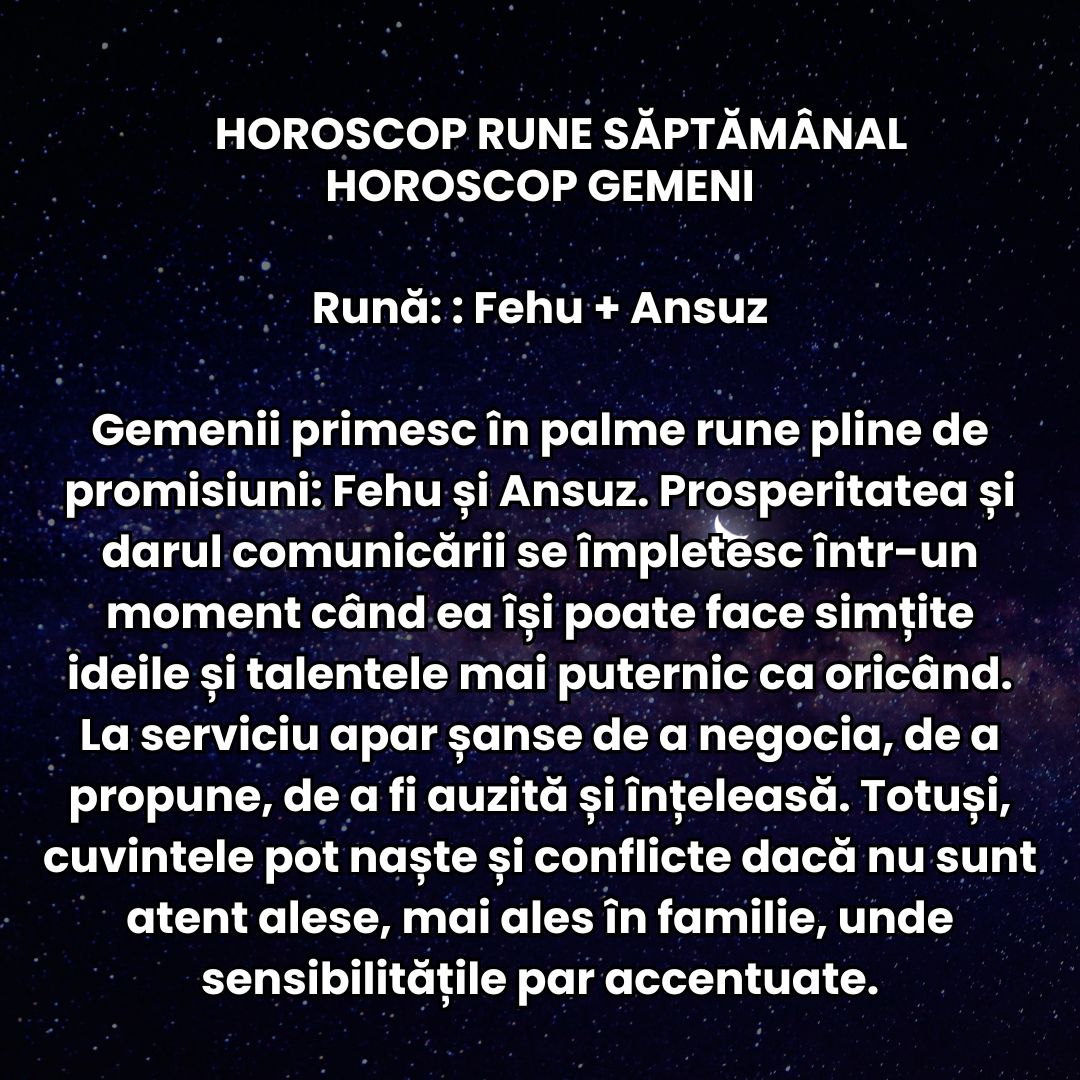 HOROSCOP RUNE SĂPTĂMÂNAL
HOROSCOP GEMENI

Rună: : Fehu + Ansuz

Gemenii primesc în palme rune pline de promisiuni: Fehu și Ansuz. Prosperitatea și darul comunicării se împletesc într-un moment când ea își poate face simțite ideile și talentele mai puternic ca oricând. La serviciu apar șanse de a negocia, de a propune, de a fi auzită și înțeleasă. Totuși, cuvintele pot naște și conflicte dacă nu sunt atent alese, mai ales în familie, unde sensibilitățile par accentuate.